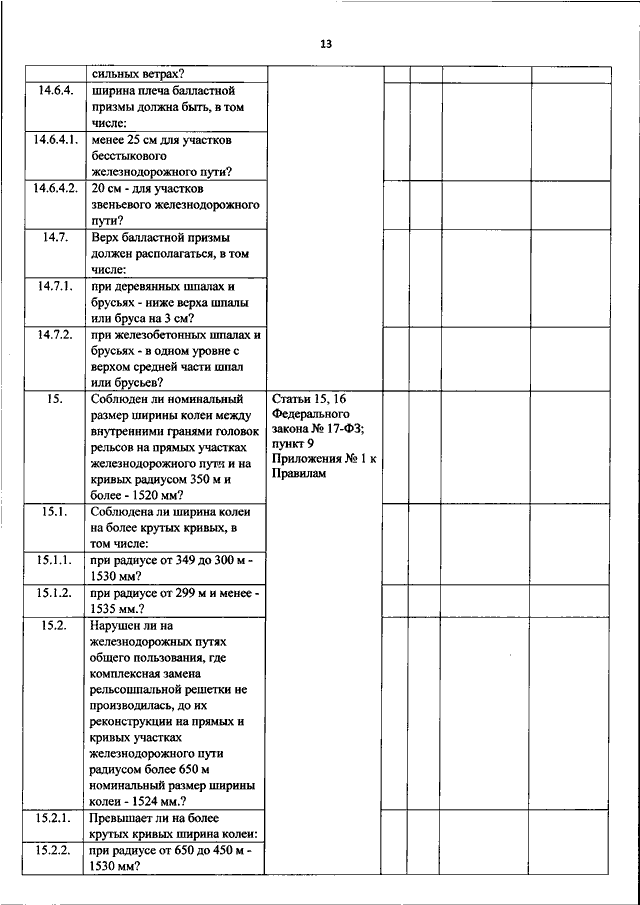 13

| | сильных ветрах? | | | | | |
|---|---|---|---|---|---|---|
| 14.6.4. | ширина плеча балластной призмы должна быть, в том числе: | | | | | |
| 14.6.4.1. | менее 25 см для участков бесстыкового железнодорожного пути? | | | | | |
| 14.6.4.2. | 20 см - для участков звеньевого железнодорожного пути? | | | | | |
| 14.7. | Верх балластной призмы должен располагаться, в том числе: | | | | | |
| 14.7.1. | при деревянных шпалах и брусьях - ниже верха шпалы или бруса на 3 см? | | | | | |
| 14.7.2. | при железобетонных шпалах и брусьях - в одном уровне с верхом средней части шпал или брусьев? | | | | | |
| 15. | Соблюден ли номинальный размер ширины колеи между внутренними гранями головок рельсов на прямых участках железнодорожного пути и на кривых радиусом 350 м и более - 1520 мм? | Статьи 15, 16 Федерального закона № 17-ФЗ; пункт 9 Приложения № 1 к Правилам | | | | |
| 15.1. | Соблюдена ли ширина колеи на более крутых кривых, в том числе: | | | | | |
| 15.1.1. | при радиусе от 349 до 300 м - 1530 мм? | | | | | |
| 15.1.2. | при радиусе от 299 м и менее - 1535 мм.? | | | | | |
| 15.2. | Нарушен ли на железнодорожных путях общего пользования, где комплексная замена рельсошпальной решетки не производилась, до их реконструкции на прямых и кривых участках железнодорожного пути радиусом более 650 м номинальный размер ширины колеи - 1524 мм.? | | | | | |
| 15.2.1. | Превышает ли на более крутых кривых ширина колеи: | | | | | |
| 15.2.2. | при радиусе от 650 до 450 м - 1530 мм? | | | | | |